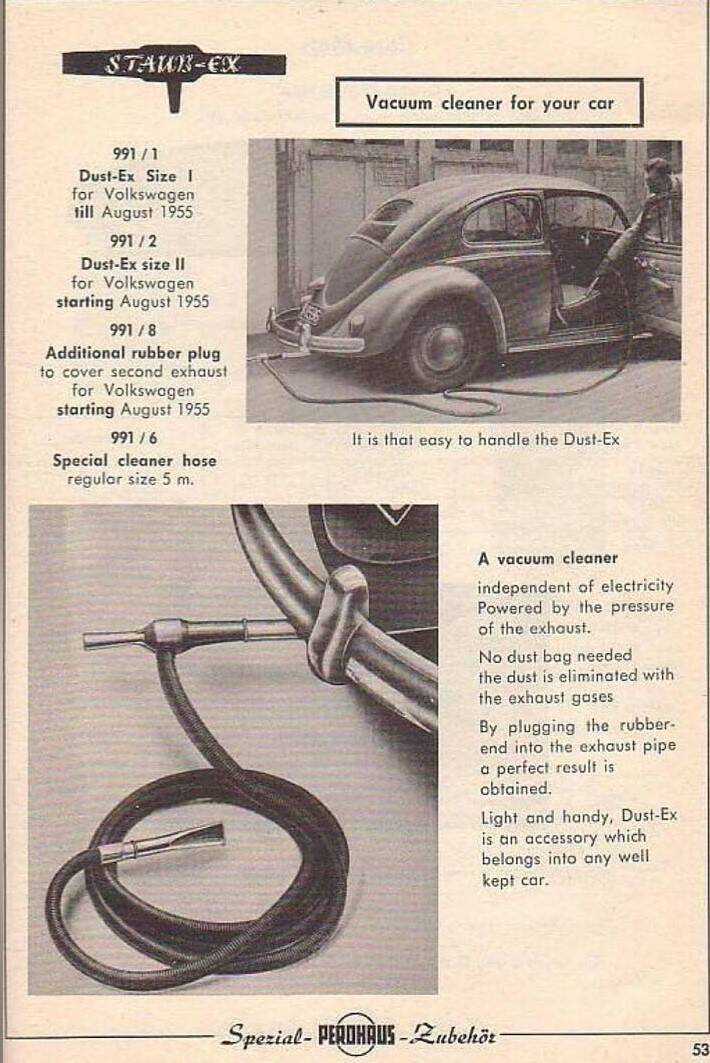 STAUB-EX

Vacuum cleaner for your car

991 / 1
Dust-Ex Size I
for Volkswagen
till August 1955

991 / 2
Dust-Ex size II
for Volkswagen
starting August 1955

991 / 8
Additional rubber plug
to cover second exhaust
for Volkswagen
starting August 1955

991 / 6
Special cleaner hose
regular size 5 m.

It is that easy to handle the Dust-Ex

A vacuum cleaner

independent of electricity Powered by the pressure of the exhaust.

No dust bag needed the dust is eliminated with the exhaust gases

By plugging the rubber-end into the exhaust pipe a perfect result is obtained.

Light and handy, Dust-Ex is an accessory which belongs into any well kept car.

Spezial- PEROHAUS -Zubehör

53